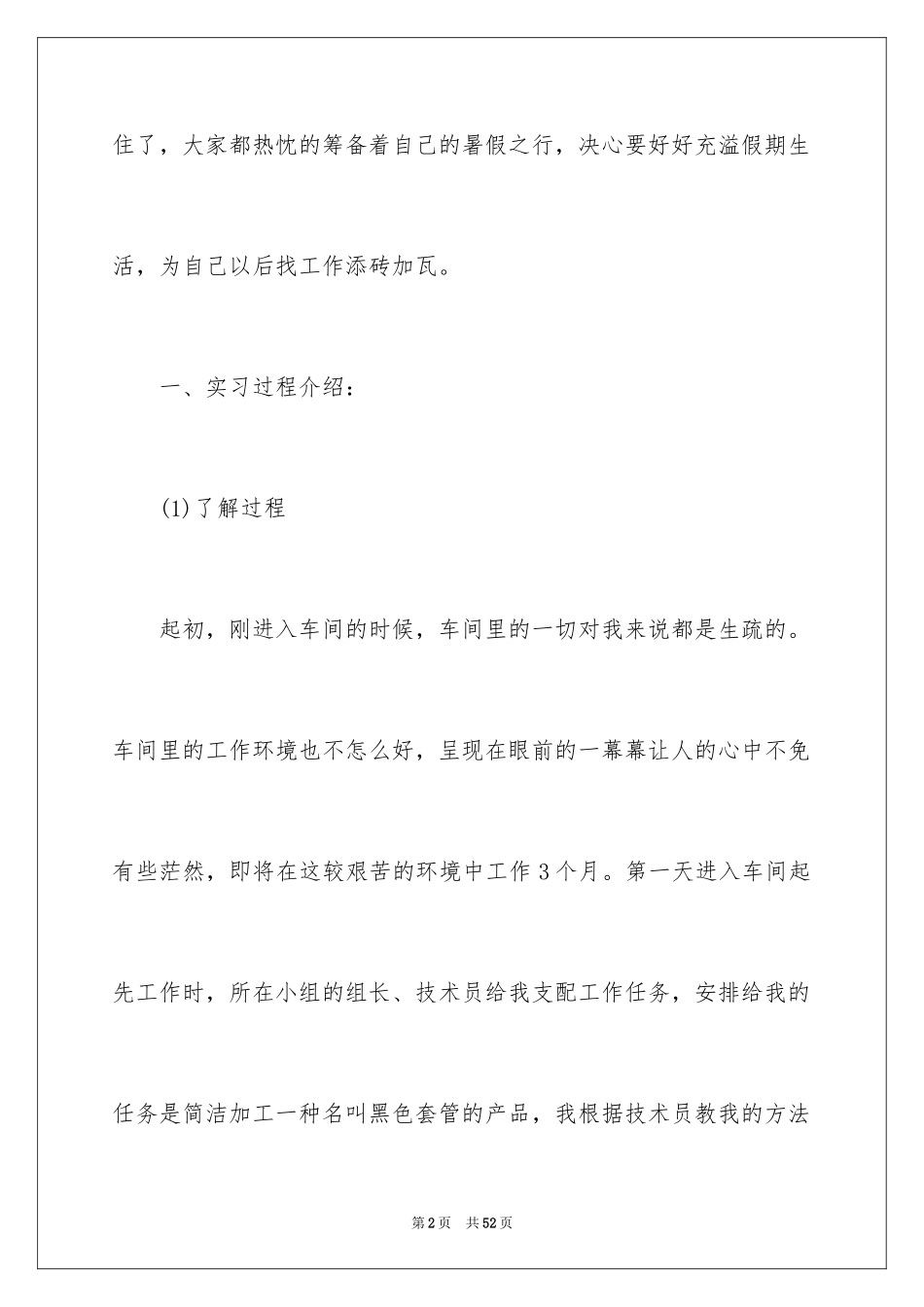 住了，大家都热忱的筹备着自己的暑假之行，决心要好好充溢假期生活，为自己以后找工作添砖加瓦。

一、实习过程介绍：

(1)了解过程

起初，刚进入车间的时候，车间里的一切对我来说都是生疏的。车间里的工作环境也不怎么好，呈现在眼前的一幕幕让人的心中不免有些茫然，即将在这较艰苦的环境中工作3个月。第一天进入车间起先工作时，所在小组的组长、技术员给我支配工作任务，安排给我的任务是简洁加工一种名叫黑色套管的产品，我根据技术员教我的方法

第2页　共52页